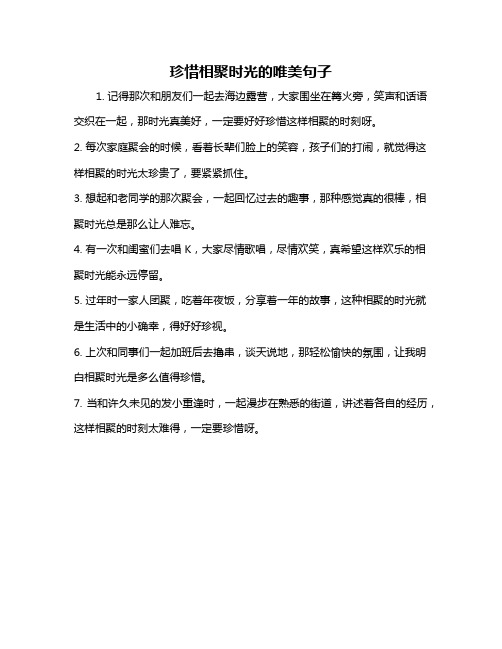 珍惜相聚时光的唯美句子

1. 记得那次和朋友们一起去海边露营，大家围坐在篝火旁，笑声和话语交织在一起，那时光真美好，一定要好好珍惜这样相聚的时刻呀。

2. 每次家庭聚会的时候，看着长辈们脸上的笑容，孩子们的打闹，就觉得这样相聚的时光太珍贵了，要紧紧抓住。

3. 想起和老同学的那次聚会，一起回忆过去的趣事，那种感觉真的很棒，相聚时光总是那么让人难忘。

4. 有一次和闺蜜们去唱 K，大家尽情歌唱，尽情欢笑，真希望这样欢乐的相聚时光能永远停留。

5. 过年时一家人团聚，吃着年夜饭，分享着一年的故事，这种相聚的时光就是生活中的小确幸，得好好珍视。

6. 上次和同事们一起加班后去撸串，谈天说地，那轻松愉快的氛围，让我明白相聚时光是多么值得珍惜。

7. 当和许久未见的发小重逢时，一起漫步在熟悉的街道，讲述着各自的经历，这样相聚的时刻太难得，一定要珍惜呀。